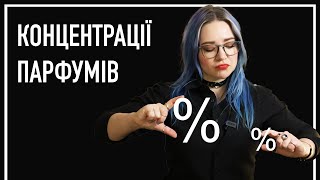 КОНЦЕНТРАЦІЇ
ПАРФУМІВ

%
%